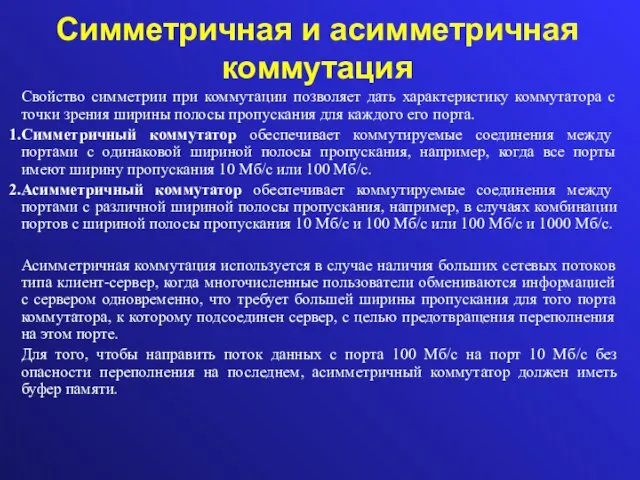 Симметричная и асимметричная коммутация

Свойство симметрии при коммутации позволяет дать характеристику коммутатора с точки зрения ширины полосы пропускания для каждого его порта.

1.Симметричный коммутатор обеспечивает коммутируемые соединения между портами с одинаковой шириной полосы пропускания, например, когда все порты имеют ширину пропускания 10 Мб/с или 100 Мб/с.

2.Асимметричный коммутатор обеспечивает коммутируемые соединения между портами с различной шириной полосы пропускания, например, в случаях комбинации портов с шириной полосы пропускания 10 Мб/с и 100 Мб/с или 100 Мб/с и 1000 Мб/с.

Асимметричная коммутация используется в случае наличия больших сетевых потоков типа клиент-сервер, когда многочисленные пользователи обмениваются информацией с сервером одновременно, что требует большей ширины пропускания для того порта коммутатора, к которому подсоединен сервер, с целью предотвращения переполнения на этом порте.

Для того, чтобы направить поток данных с порта 100 Мб/с на порт 10 Мб/с без опасности переполнения на последнем, асимметричный коммутатор должен иметь буфер памяти.